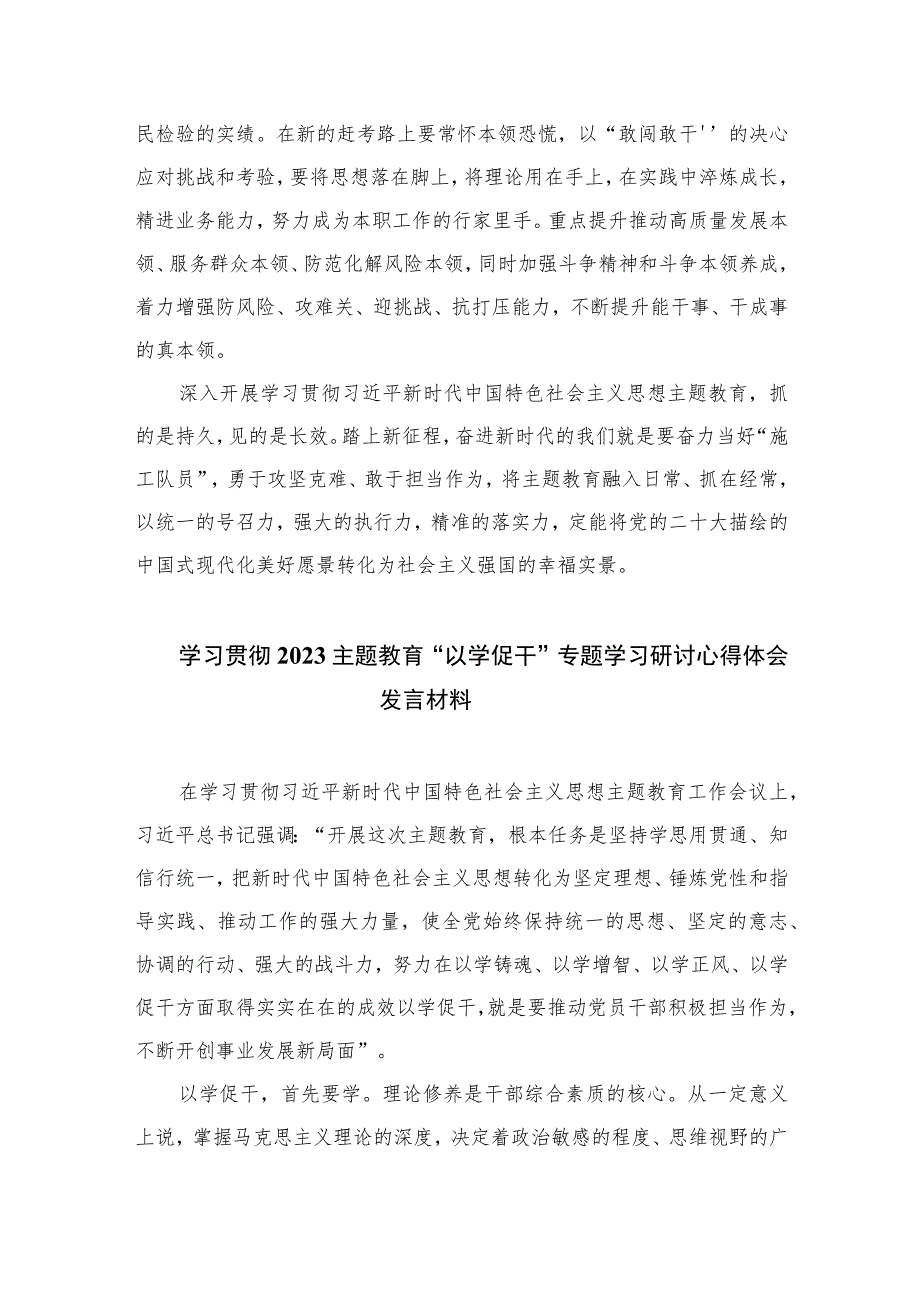 民检验的实绩。在新的赶考路上要常怀本领恐慌，以“敢闯敢干''的决心应对挑战和考验，要将思想落在脚上，将理论用在手上，在实践中淬炼成长，精进业务能力，努力成为本职工作的行家里手。重点提升推动高质量发展本领、服务群众本领、防范化解风险本领，同时加强斗争精神和斗争本领养成，着力增强防风险、攻难关、迎挑战、抗打压能力，不断提升能干事、干成事的真本领。

深入开展学习贯彻习近平新时代中国特色社会主义思想主题教育，抓的是持久，见的是长效。踏上新征程，奋进新时代的我们就是要奋力当好“施工队员”，勇于攻坚克难、敢于担当作为，将主题教育融入日常、抓在经常，以统一的号召力，强大的执行力，精准的落实力，定能将党的二十大描绘的中国式现代化美好愿景转化为社会主义强国的幸福实景。

学习贯彻2023主题教育“以学促干”专题学习研讨心得体会发言材料

在学习贯彻习近平新时代中国特色社会主义思想主题教育工作会议上，习近平总书记强调：“开展这次主题教育，根本任务是坚持学思用贯通、知信行统一，把新时代中国特色社会主义思想转化为坚定理想、锤炼党性和指导实践、推动工作的强大力量，使全党始终保持统一的思想、坚定的意志、协调的行动、强大的战斗力，努力在以学铸魂、以学增智、以学正风、以学促干方面取得实实在在的成效以学促干，就是要推动党员干部积极担当作为，不断开创事业发展新局面”。

以学促干，首先要学。理论修养是干部综合素质的核心。从一定意义上说，掌握马克思主义理论的深度，决定着政治敏感的程度、思维视野的广